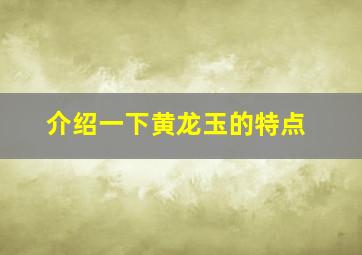 介绍一下黄龙玉的特点